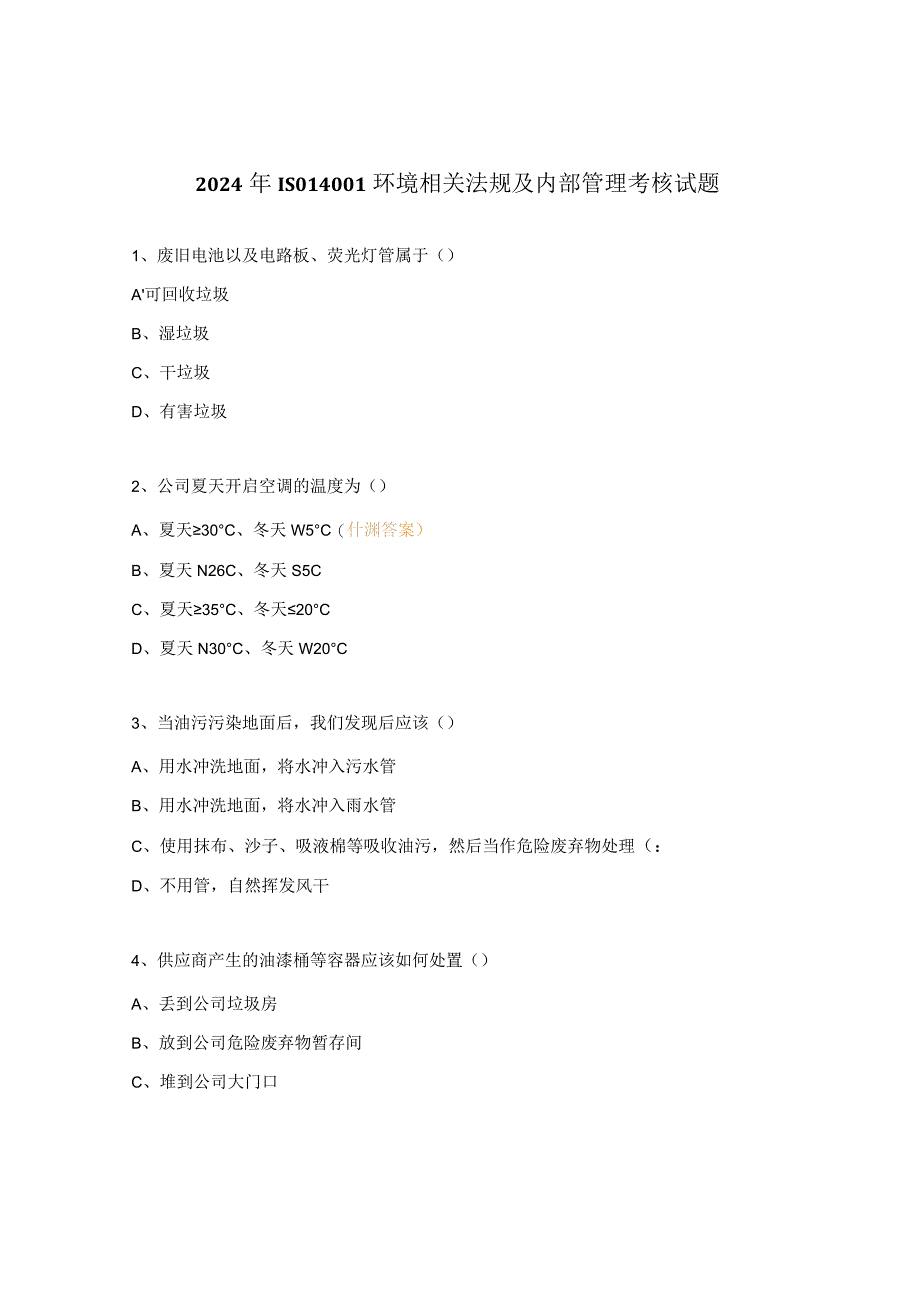 2024年IS014001环境相关法规及内部管理考核试题

1、废旧电池以及电路板、荧光灯管属于（）

A'可回收垃圾

B、湿垃圾

C、干垃圾

D、有害垃圾

2、公司夏天开启空调的温度为（）

A、夏天≥30°C、冬天W5°C（什渊答案）

B、夏天N26C、冬天S5C

C、夏天≥35°C、冬天≤20°C

D、夏天N30°C、冬天W20°C

3、当油污污染地面后，我们发现后应该（）

A、用水冲洗地面，将水冲入污水管

B、用水冲洗地面，将水冲入雨水管

C、使用抹布、沙子、吸液棉等吸收油污，然后当作危险废弃物处理（：

D、不用管，自然挥发风干

4、供应商产生的油漆桶等容器应该如何处置（）

A、丢到公司垃圾房

B、放到公司危险废弃物暂存间

C、堆到公司大门口